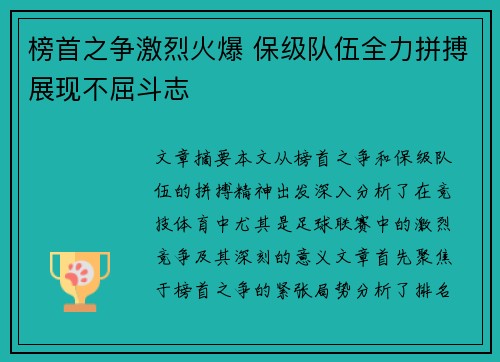 榜首之争激烈火爆 保级队伍全力拼搏展现不屈斗志

文章摘要本文从榜首之争和保级队伍的拼搏精神出发深入分析了在竞技体育中尤其是足球联赛中的激烈竞争及其深刻的意义文章首先聚焦于榜首之争的紧张局势分析了排名